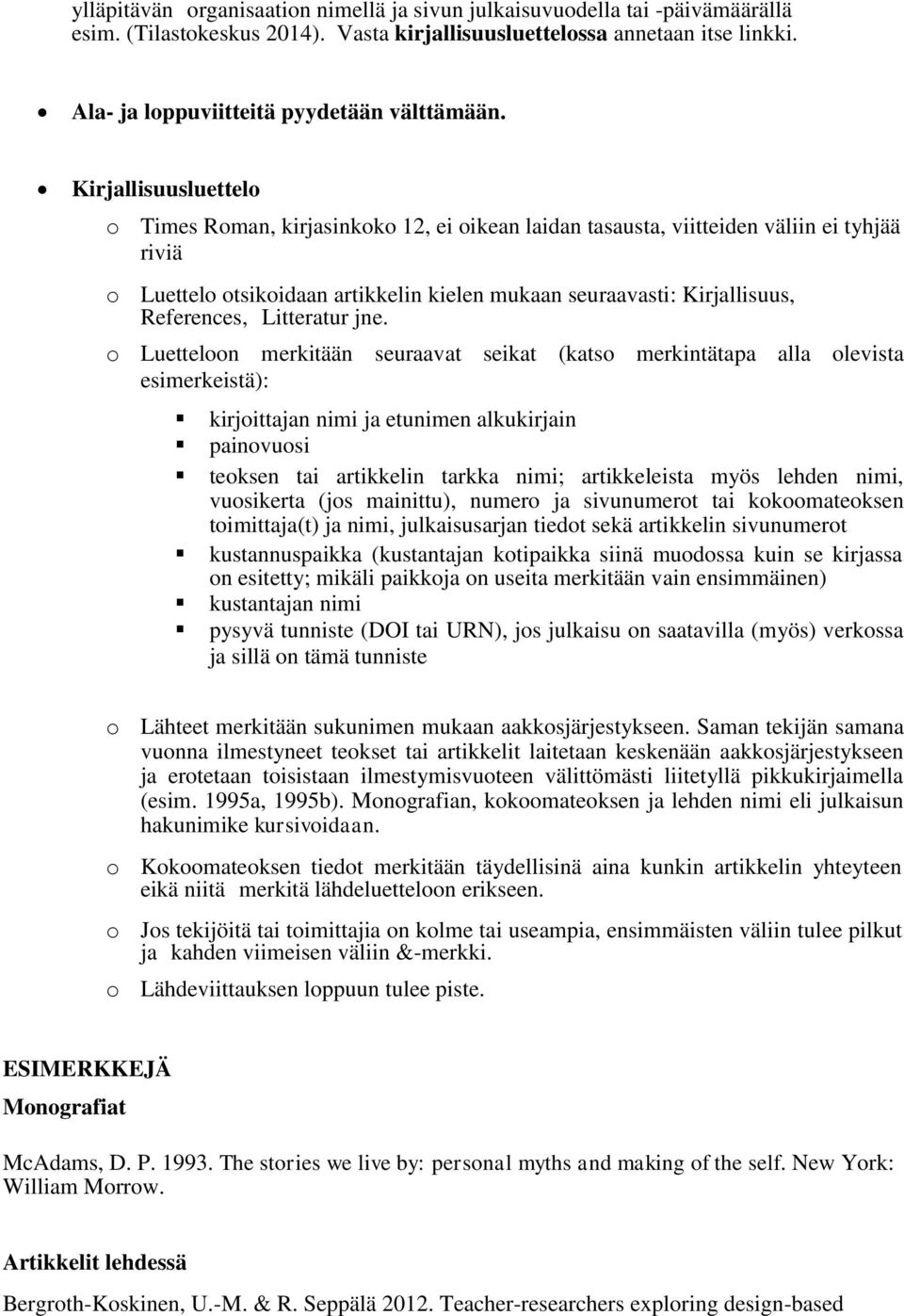 ylläpitävän organisaation nimellä ja sivun julkaisuvuodella tai -päivämäärällä esim. (Tilastokeskus 2014). Vasta kirjallisuusluettelossa annetaan itse linkki.

• Ala- ja loppuviitteitä pyydetään välttämään.

• Kirjallisuusluettelo

o Times Roman, kirjasinkoko 12, ei oikean laidan tasausta, viitteiden väliin ei tyhjää riviä

o Luettelo otsikoidaan artikkelin kielen mukaan seuraavasti: Kirjallisuus, References, Litteratur jne.

o Luetteloon merkitään seuraavat seikat (katso merkintätapa alla olevista esimerkeistä):

▪ kirjoittajan nimi ja etunimen alkukirjain
▪ painovuosi
▪ teoksen tai artikkelin tarkka nimi; artikkeleista myös lehden nimi, vuosikerta (jos mainittu), numero ja sivunumerot tai kokoomateoksen toimittaja(t) ja nimi, julkaisusarjan tiedot sekä artikkelin sivunumerot
▪ kustannuspaikka (kustantajan kotipaikka siinä muodossa kuin se kirjassa on esitetty; mikäli paikkoja on useita merkitään vain ensimmäinen)
▪ kustantajan nimi
▪ pysyvä tunniste (DOI tai URN), jos julkaisu on saatavilla (myös) verkossa ja sillä on tämä tunniste

o Lähteet merkitään sukunimen mukaan aakkosjärjestykseen. Saman tekijän samana vuonna ilmestyneet teokset tai artikkelit laitetaan keskenään aakkosjärjestykseen ja erotetaan toisistaan ilmestymisvuoteen välittömästi liitetyllä pikkukirjaimella (esim. 1995a, 1995b). Monografian, kokoomateoksen ja lehden nimi eli julkaisun hakunimike kursivoidaan.

o Kokoomateoksen tiedot merkitään täydellisinä aina kunkin artikkelin yhteyteen eikä niitä merkitä lähdeluetteloon erikseen.

o Jos tekijöitä tai toimittajia on kolme tai useampia, ensimmäisten väliin tulee pilkut ja kahden viimeisen väliin &-merkki.

o Lähdeviittauksen loppuun tulee piste.

ESIMERKKEJÄ

Monografiat

McAdams, D. P. 1993. The stories we live by: personal myths and making of the self. New York: William Morrow.

Artikkelit lehdessä

Bergroth-Koskinen, U.-M. & R. Seppälä 2012. Teacher-researchers exploring design-based